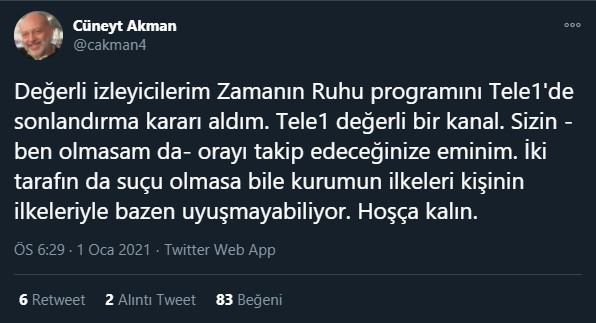 Cüneyt Akman
@cakman4

Değerli izleyicilerim Zamanın Ruhu programını Tele1'de sonlandırma kararı aldım. Tele1 değerli bir kanal. Sizin -ben olmasam da- orayı takip edeceğinize eminim. İki tarafın da suçu olmasa bile kurumun ilkeleri kişinin ilkeleriyle bazen uyuşmayabiliyor. Hoşça kalın.

ÖS 6:29 · 1 Oca 2021 · Twitter Web App

6 Retweet 2 Alıntı Tweet 83 Beğeni